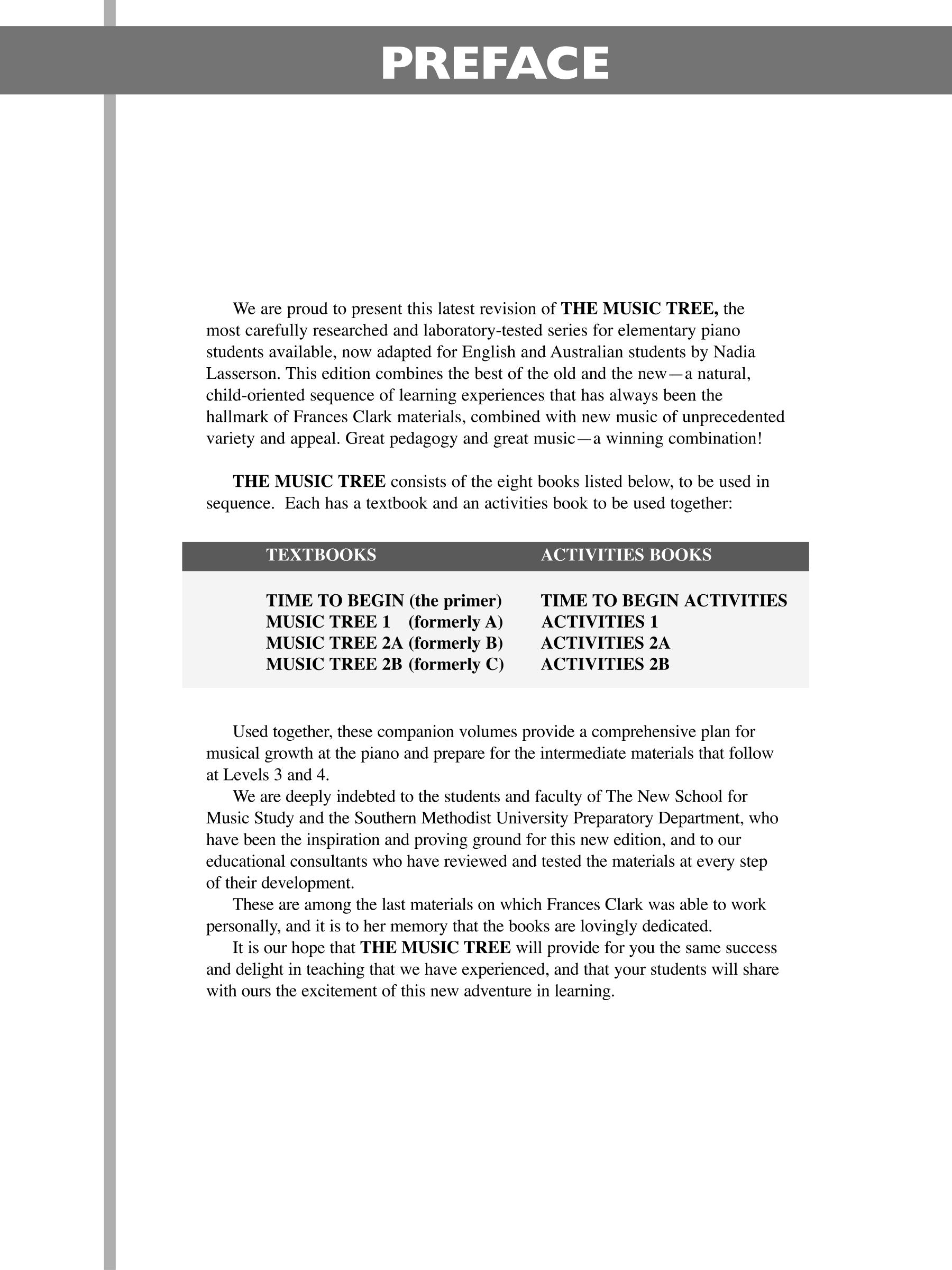 PREFACE

We are proud to present this latest revision of THE MUSIC TREE, the most carefully researched and laboratory-tested series for elementary piano students available, now adapted for English and Australian students by Nadia Lasserson. This edition combines the best of the old and the new—a natural, child-oriented sequence of learning experiences that has always been the hallmark of Frances Clark materials, combined with new music of unprecedented variety and appeal. Great pedagogy and great music—a winning combination!

THE MUSIC TREE consists of the eight books listed below, to be used in sequence. Each has a textbook and an activities book to be used together:

| TEXTBOOKS | ACTIVITIES BOOKS |
|---|---|
| TIME TO BEGIN (the primer) | TIME TO BEGIN ACTIVITIES |
| MUSIC TREE 1 (formerly A) | ACTIVITIES 1 |
| MUSIC TREE 2A (formerly B) | ACTIVITIES 2A |
| MUSIC TREE 2B (formerly C) | ACTIVITIES 2B |

Used together, these companion volumes provide a comprehensive plan for musical growth at the piano and prepare for the intermediate materials that follow at Levels 3 and 4.

We are deeply indebted to the students and faculty of The New School for Music Study and the Southern Methodist University Preparatory Department, who have been the inspiration and proving ground for this new edition, and to our educational consultants who have reviewed and tested the materials at every step of their development.

These are among the last materials on which Frances Clark was able to work personally, and it is to her memory that the books are lovingly dedicated.

It is our hope that THE MUSIC TREE will provide for you the same success and delight in teaching that we have experienced, and that your students will share with ours the excitement of this new adventure in learning.